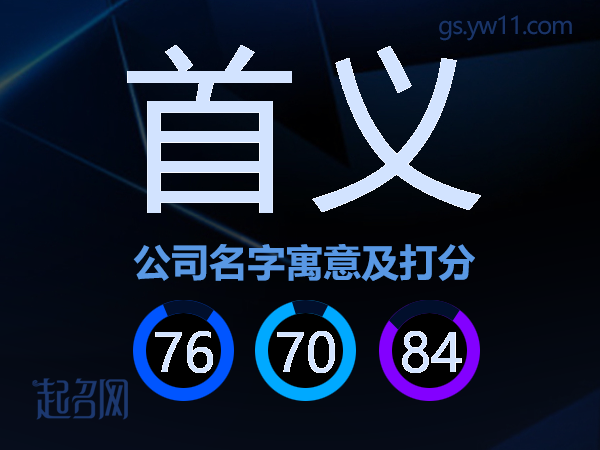 gs.yw11.com

首义

公司名字寓意及打分

76 70 84

起名网